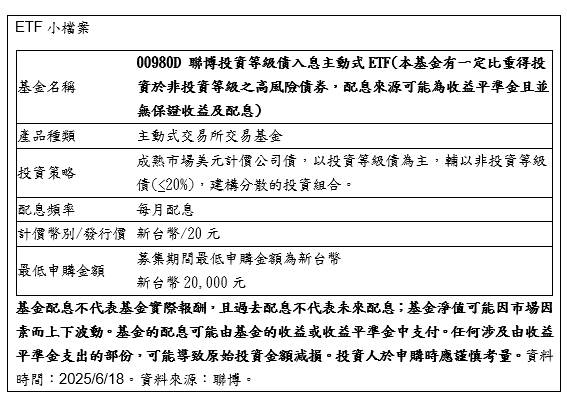 ETF 小檔案

| 基金名稱 | 00980D 聯博投資等級債入息主動式 ETF(本基金有一定比重得投資於非投資等級之高風險債券，配息來源可能為收益平準金且並無保證收益及配息) |
|---|---|
| 產品種類 | 主動式交易所交易基金 |
| 投資策略 | 成熟市場美元計價公司債，以投資等級債為主，輔以非投資等級債($\leq$20%)，建構分散的投資組合。 |
| 配息頻率 | 每月配息 |
| 計價幣別/發行價 | 新台幣/20 元 |
| 最低申購金額 | 募集期間最低申購金額為新台幣 新台幣 20,000 元 |

基金配息不代表基金實際報酬，且過去配息不代表未來配息；基金淨值可能因市場因素而上下波動。基金的配息可能由基金的收益或收益平準金中支付。任何涉及由收益平準金支出的部份，可能導致原始投資金額減損。投資人於申購時應謹慎考量。資料時間：2025/6/18。資料來源：聯博。